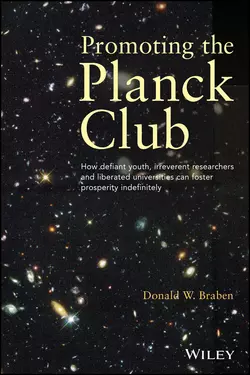 Promoting the
Planck
Club

How defiant youth, irreverent researchers and liberated universities can foster prosperity indefinitely

Donald W. Braben

WILEY